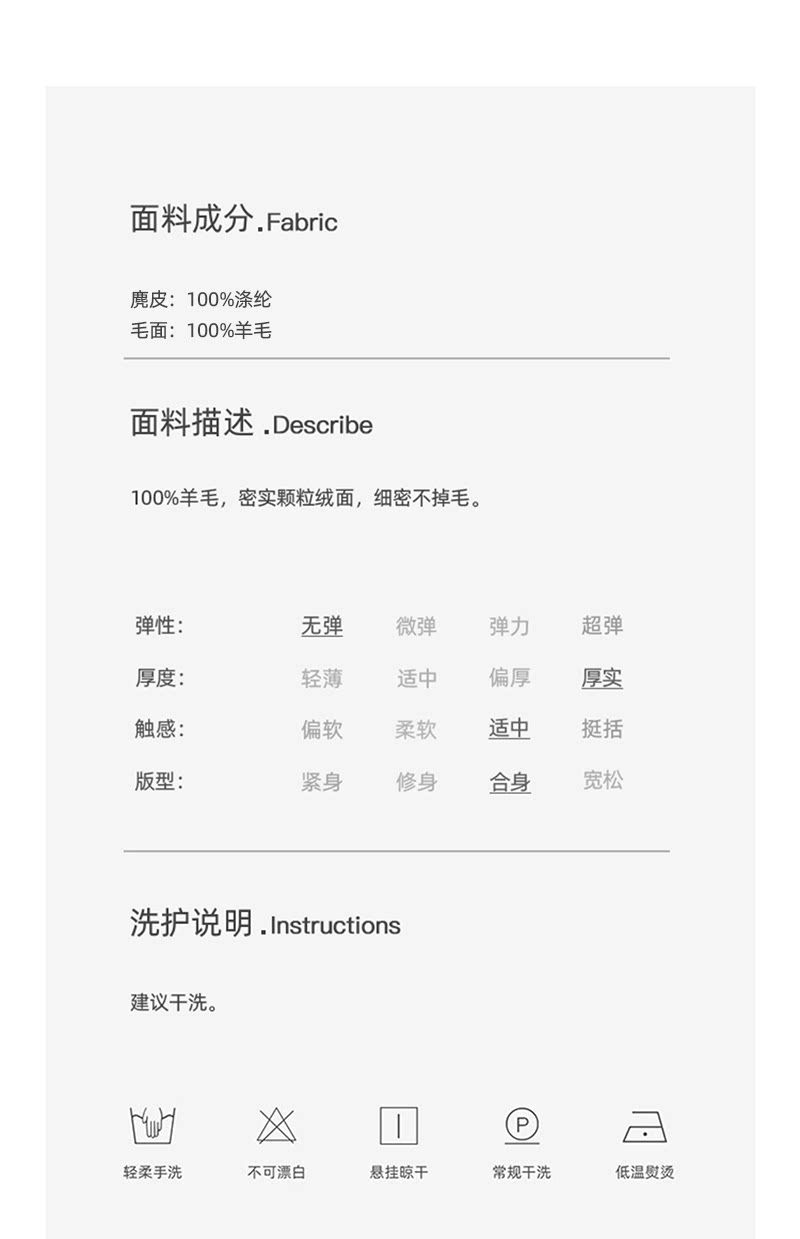 面料成分.Fabric

麂皮：100%涤纶
毛面：100%羊毛

面料描述.Describe

100%羊毛，密实颗粒绒面，细密不掉毛。

弹性: 无弹 微弹 弹力 超弹
厚度: 轻薄 适中 偏厚 厚实
触感: 偏软 柔软 适中 挺括
版型: 紧身 修身 合身 宽松

洗护说明.Instructions

建议干洗。

轻柔手洗 不可漂白 悬挂晾干 常规干洗 低温熨烫